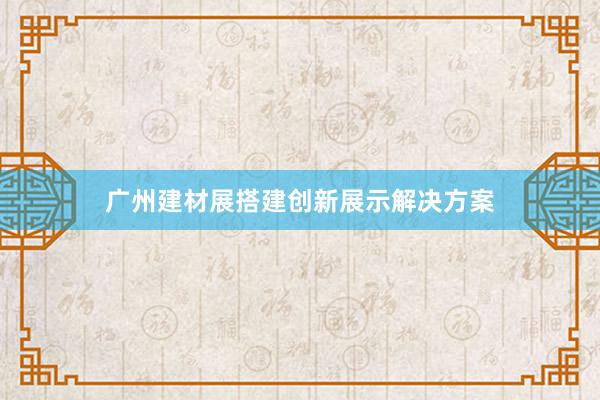 广州建材展搭建创新展示解决方案